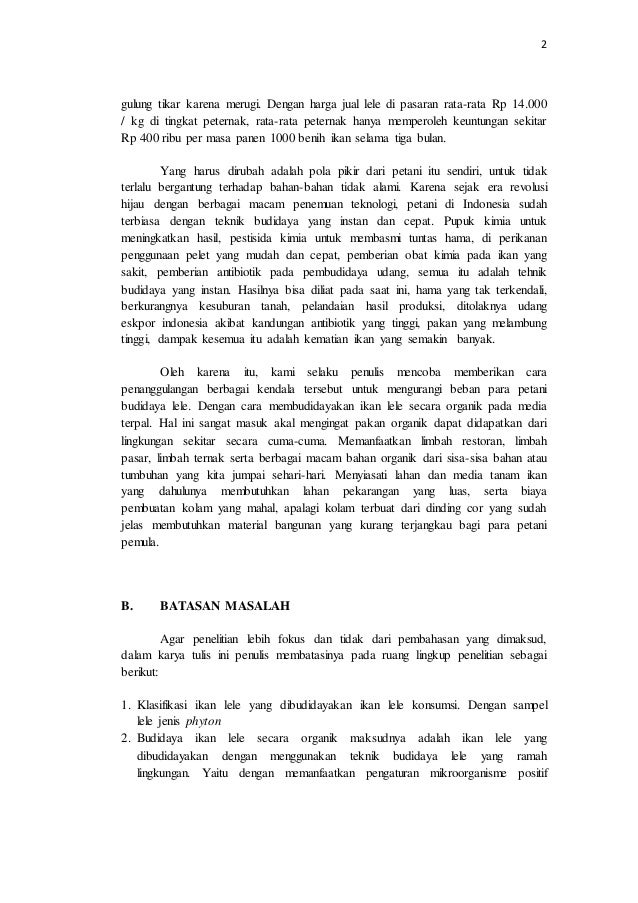 2

gulung tikar karena merugi. Dengan harga jual lele di pasaran rata-rata Rp 14.000 / kg di tingkat peternak, rata-rata peternak hanya memperoleh keuntungan sekitar Rp 400 ribu per masa panen 1000 benih ikan selama tiga bulan.

Yang harus dirubah adalah pola pikir dari petani itu sendiri, untuk tidak terlalu bergantung terhadap bahan-bahan tidak alami. Karena sejak era revolusi hijau dengan berbagai macam penemuan teknologi, petani di Indonesia sudah terbiasa dengan teknik budidaya yang instan dan cepat. Pupuk kimia untuk meningkatkan hasil, pestisida kimia untuk membasmi tuntas hama, di perikanan penggunaan pelet yang mudah dan cepat, pemberian obat kimia pada ikan yang sakit, pemberian antibiotik pada pembudidaya udang, semua itu adalah tehnik budidaya yang instan. Hasilnya bisa diliat pada saat ini, hama yang tak terkendali, berkurangnya kesuburan tanah, pelandaian hasil produksi, ditolaknya udang eskpor indonesia akibat kandungan antibiotik yang tinggi, pakan yang melambung tinggi, dampak kesemua itu adalah kematian ikan yang semakin banyak.

Oleh karena itu, kami selaku penulis mencoba memberikan cara penanggulangan berbagai kendala tersebut untuk mengurangi beban para petani budidaya lele. Dengan cara membudidayakan ikan lele secara organik pada media terpal. Hal ini sangat masuk akal mengingat pakan organik dapat didapatkan dari lingkungan sekitar secara cuma-cuma. Memanfaatkan limbah restoran, limbah pasar, limbah ternak serta berbagai macam bahan organik dari sisa-sisa bahan atau tumbuhan yang kita jumpai sehari-hari. Menyiasati lahan dan media tanam ikan yang dahulunya membutuhkan lahan pekarangan yang luas, serta biaya pembuatan kolam yang mahal, apalagi kolam terbuat dari dinding cor yang sudah jelas membutuhkan material bangunan yang kurang terjangkau bagi para petani pemula.

B. BATASAN MASALAH

Agar penelitian lebih fokus dan tidak dari pembahasan yang dimaksud, dalam karya tulis ini penulis membatasinya pada ruang lingkup penelitian sebagai berikut:

1. Klasifikasi ikan lele yang dibudidayakan ikan lele konsumsi. Dengan sampel lele jenis phyton
2. Budidaya ikan lele secara organik maksudnya adalah ikan lele yang dibudidayakan dengan menggunakan teknik budidaya lele yang ramah lingkungan. Yaitu dengan memanfaatkan pengaturan mikroorganisme positif